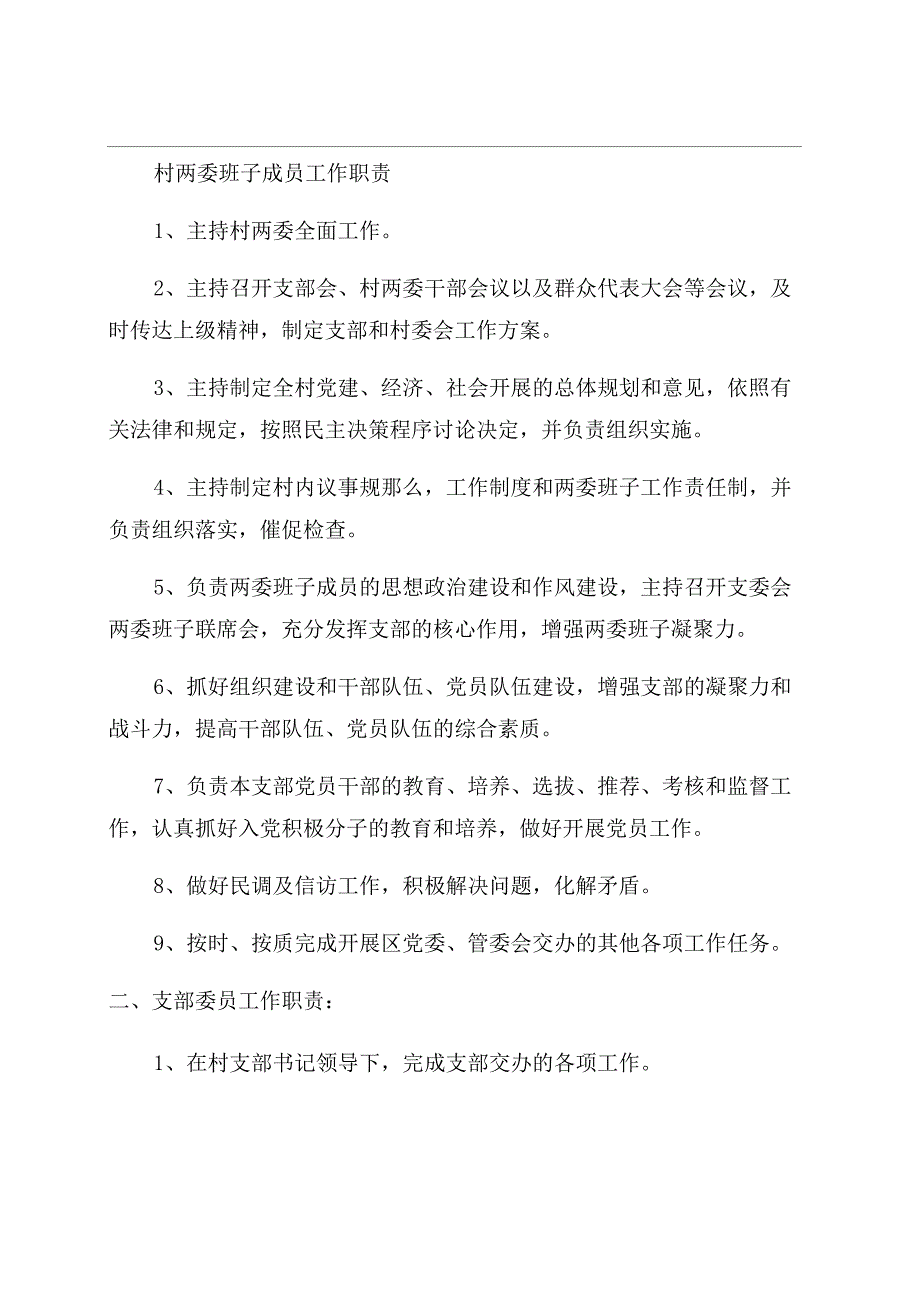 村两委班子成员工作职责

1、主持村两委全面工作。

2、主持召开支部会、村两委干部会议以及群众代表大会等会议，及时传达上级精神，制定支部和村委会工作方案。

3、主持制定全村党建、经济、社会开展的总体规划和意见，依照有关法律和规定，按照民主决策程序讨论决定，并负责组织实施。

4、主持制定村内议事规那么，工作制度和两委班子工作责任制，并负责组织落实，催促检查。

5、负责两委班子成员的思想政治建设和作风建设，主持召开支委会两委班子联席会，充分发挥支部的核心作用，增强两委班子凝聚力。

6、抓好组织建设和干部队伍、党员队伍建设，增强支部的凝聚力和战斗力，提高干部队伍、党员队伍的综合素质。

7、负责本支部党员干部的教育、培养、选拔、推荐、考核和监督工作，认真抓好入党积极分子的教育和培养，做好开展党员工作。

8、做好民调及信访工作，积极解决问题，化解矛盾。

9、按时、按质完成开展区党委、管委会交办的其他各项工作任务。

二、支部委员工作职责：

1、在村支部书记领导下，完成支部交办的各项工作。